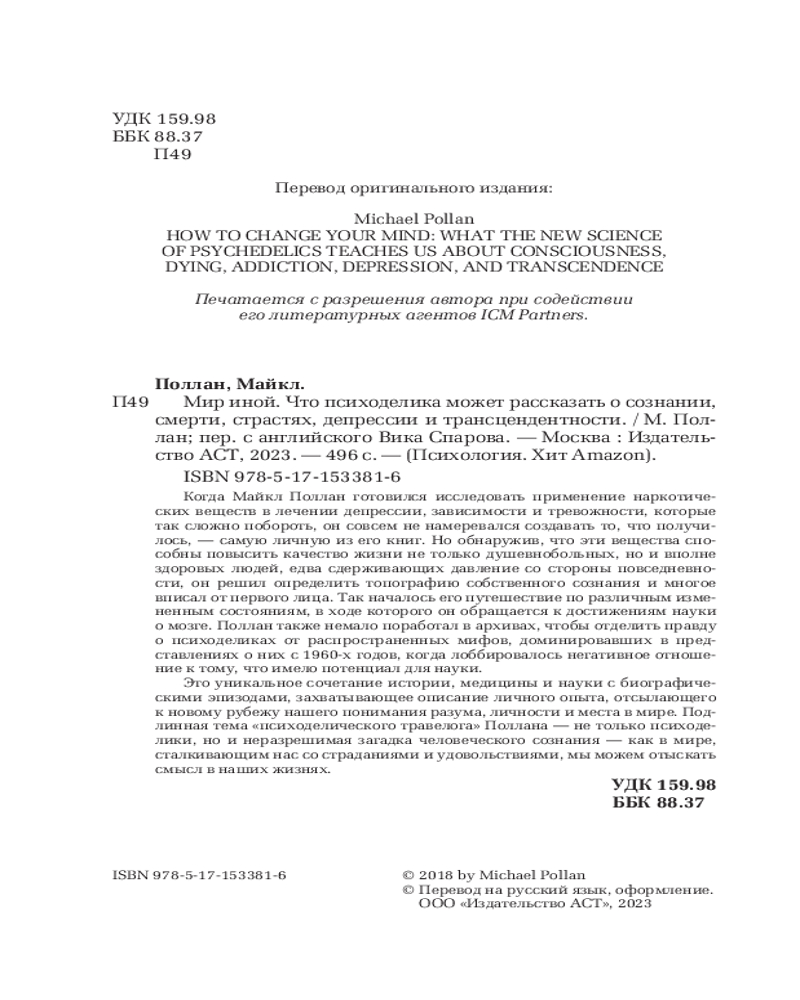 УДК 159.98
ББК 88.37
П49

Перевод оригинального издания:

Michael Pollan
HOW TO CHANGE YOUR MIND: WHAT THE NEW SCIENCE OF PSYCHEDELICS TEACHES US ABOUT CONSCIOUSNESS, DYING, ADDICTION, DEPRESSION, AND TRANSCENDENCE

Печатается с разрешения автора при содействии его литературных агентов ICM Partners.

Поллан, Майкл.
П49 Мир иной. Что психоделика может рассказать о сознании, смерти, страстях, депрессии и трансцендентности. / М. Поллан; пер. с английского Вика Спарова. — Москва : Издательство АСТ, 2023. — 496 с. — (Психология. Хит Amazon).

ISBN 978-5-17-153381-6

Когда Майкл Поллан готовился исследовать применение наркотических веществ в лечении депрессии, зависимости и тревожности, которые так сложно побороть, он совсем не намеревался создавать то, что получилось, — самую личную из его книг. Но обнаружив, что эти вещества способны повысить качество жизни не только душевнобольных, но и вполне здоровых людей, едва сдерживающих давление со стороны повседневности, он решил определить топографию собственного сознания и многое вписал от первого лица. Так началось его путешествие по различным измененным состояниям, в ходе которого он обращается к достижениям науки о мозге. Поллан также немало поработал в архивах, чтобы отделить правду о психоделиках от распространенных мифов, доминировавших в представлениях о них с 1960-х годов, когда лоббировалось негативное отношение к тому, что имело потенциал для науки.

Это уникальное сочетание истории, медицины и науки с биографическими эпизодами, захватывающее описание личного опыта, отсылающего к новому рубежу нашего понимания разума, личности и места в мире. Подлинная тема «психоделического травелога» Поллана — не только психоделики, но и неразрешимая загадка человеческого сознания — как в мире, сталкивающим нас со страданиями и удовольствиями, мы можем отыскать смысл в наших жизнях.

УДК 159.98
ББК 88.37

ISBN 978-5-17-153381-6

© 2018 by Michael Pollan
© Перевод на русский язык, оформление. ООО «Издательство АСТ», 2023